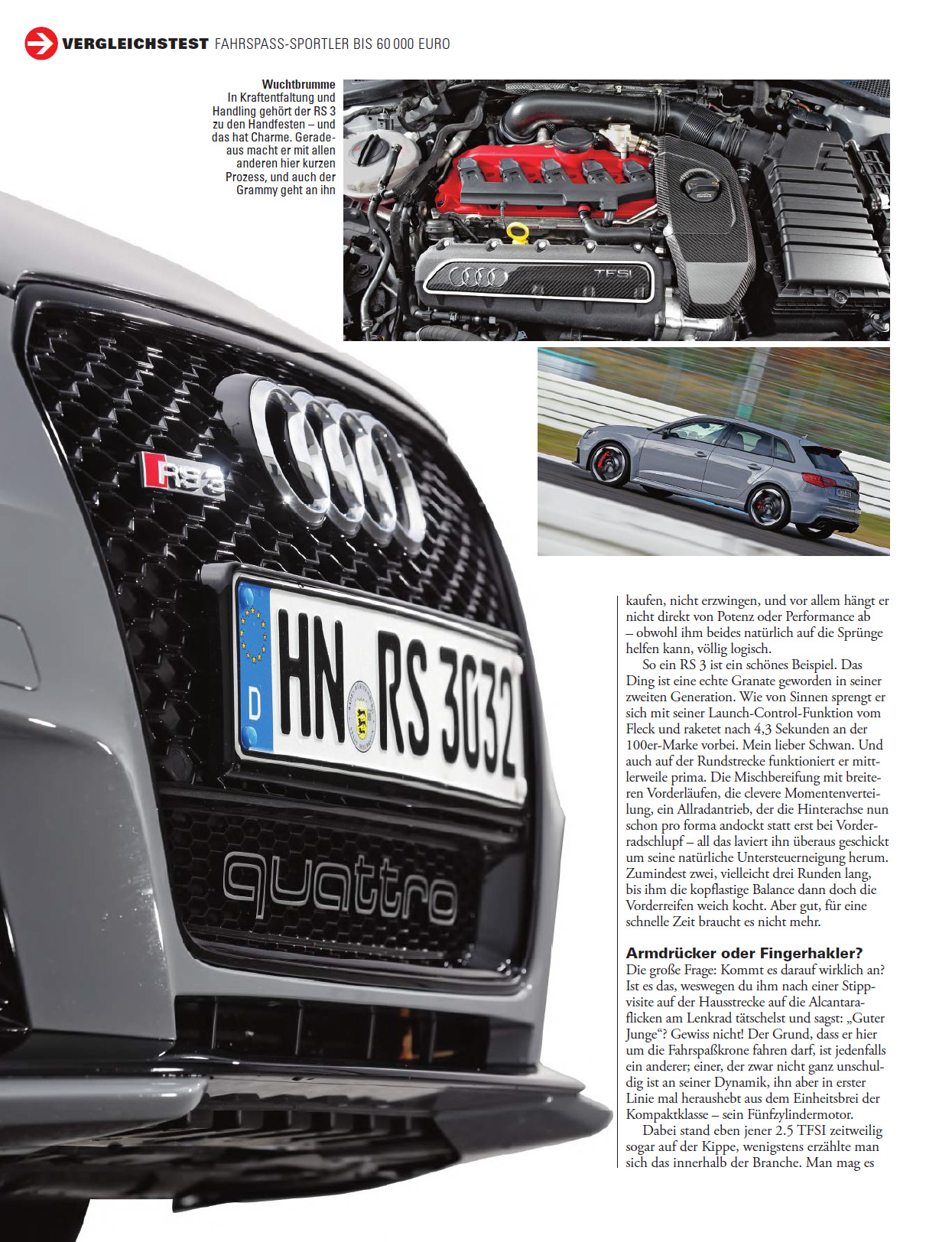 VERGLEICHSTEST FAHRSPASS-SPORTLER BIS 60 000 EURO

Wuchtbrumme
In Kraftentfaltung und Handling gehört der RS 3 zu den Handfesten – und das hat Charme. Geradeaus macht er mit allen anderen hier kurzen Prozess, und auch der Grammy geht an ihn

TFSI

RS3

HN RS 3032

D

quattro

kaufen, nicht erzwingen, und vor allem hängt er nicht direkt von Potenz oder Performance ab – obwohl ihm beides natürlich auf die Sprünge helfen kann, völlig logisch.

So ein RS 3 ist ein schönes Beispiel. Das Ding ist eine echte Granate geworden in seiner zweiten Generation. Wie von Sinnen sprengt er sich mit seiner Launch-Control-Funktion vom Fleck und raketet nach 4,3 Sekunden an der 100er-Marke vorbei. Mein lieber Schwan. Und auch auf der Rundstrecke funktioniert er mittlerweile prima. Die Mischbereifung mit breiteren Vorderläufen, die clevere Momentenverteilung, ein Allradantrieb, der die Hinterachse nun schon pro forma andockt statt erst bei Vorderradschlupf – all das laviert ihn überaus geschickt um seine natürliche Untersteuerneigung herum. Zumindest zwei, vielleicht drei Runden lang, bis ihm die kopflastige Balance dann doch die Vorderreifen weich kocht. Aber gut, für eine schnelle Zeit braucht es nicht mehr.

Armdrücker oder Fingerhakler?
Die große Frage: Kommt es darauf wirklich an? Ist es das, weswegen du ihm nach einer Stippvisite auf der Hausstrecke auf die Alcantaraflicken am Lenkrad tätschelst und sagst: „Guter Junge“? Gewiss nicht! Der Grund, dass er hier um die Fahrspaßkrone fahren darf, ist jedenfalls ein anderer; einer, der zwar nicht ganz unschuldig ist an seiner Dynamik, ihn aber in erster Linie mal heraushebt aus dem Einheitsbrei der Kompaktklasse – sein Fünfzylindermotor.

Dabei stand eben jener 2.5 TFSI zeitweilig sogar auf der Kippe, wenigstens erzählte man sich das innerhalb der Branche. Man mag es